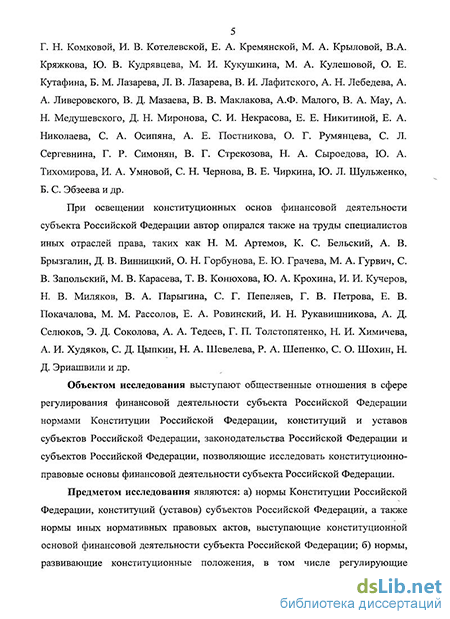 5

Г. Н. Комковой, И. В. Котелевской, Е. А. Кремянской, М. А. Крыловой, В.А. Кряжкова, Ю. В. Кудрявцева, М. И. Кукушкина, М. А. Кулешовой, О. Е. Кутафина, Б. М. Лазарева, Л. В. Лазарева, В. И. Лафитского, А. Н. Лебедева, А. А. Ливеровского, В. Д. Мазаева, В. В. Маклакова, А.Ф. Малого, В. А. Мау, А. Н. Медушевского, Д. Н. Миронова, С. И. Некрасова, Е. Е. Никитиной, Е. А. Николаева, С. А. Осипяна, А. Е. Постникова, О. Г. Румянцева, С. Л. Сергевнина, Г. Р. Симонян, В. Г. Стрекозова, Н. А. Сыроедова, Ю. А. Тихомирова, И. А. Умновой, С. Н. Чернова, В. Е. Чиркина, Ю. Л. Шульженко, Б. С. Эбзеева и др.

При освещении конституционных основ финансовой деятельности субъекта Российской Федерации автор опирался также на труды специалистов иных отраслей права, таких как Н. М. Артемов, К. С. Бельский, А. В. Брызгалин, Д. В. Винницкий, О. Н. Горбунова, Е. Ю. Грачева, М. А. Гурвич, С. В. Запольский, М. В. Карасева, Т. В. Конюхова, Ю. А. Крохина, И. И. Кучеров, Н. В. Миляков, В. А. Парыгина, С. Г. Пепеляев, Г. В. Петрова, Е. В. Покачалова, М. М. Рассолов, Е. А. Ровинский, И. Н. Рукавишникова, А. Д. Селюков, Э. Д. Соколова, А. А. Тедеев, Г. П. Толстопятенко, Н. И. Химичева, А. И. Худяков, С. Д. Цыпкин, Н. А. Шевелева, Р. А. Шепенко, С. О. Шохин, Н. Д. Эриашвили и др.

Объектом исследования выступают общественные отношения в сфере регулирования финансовой деятельности субъекта Российской Федерации нормами Конституции Российской Федерации, конституций и уставов субъектов Российской Федерации, законодательства Российской Федерации и субъектов Российской Федерации, позволяющие исследовать конституционно-правовые основы финансовой деятельности субъекта Российской Федерации.

Предметом исследования являются: а) нормы Конституции Российской Федерации, конституций (уставов) субъектов Российской Федерации, а также нормы иных нормативных правовых актов, выступающие конституционной основой финансовой деятельности субъекта Российской Федерации; б) нормы, развивающие конституционные положения, в том числе регулирующие

dsLib.net
библиотека диссертаций